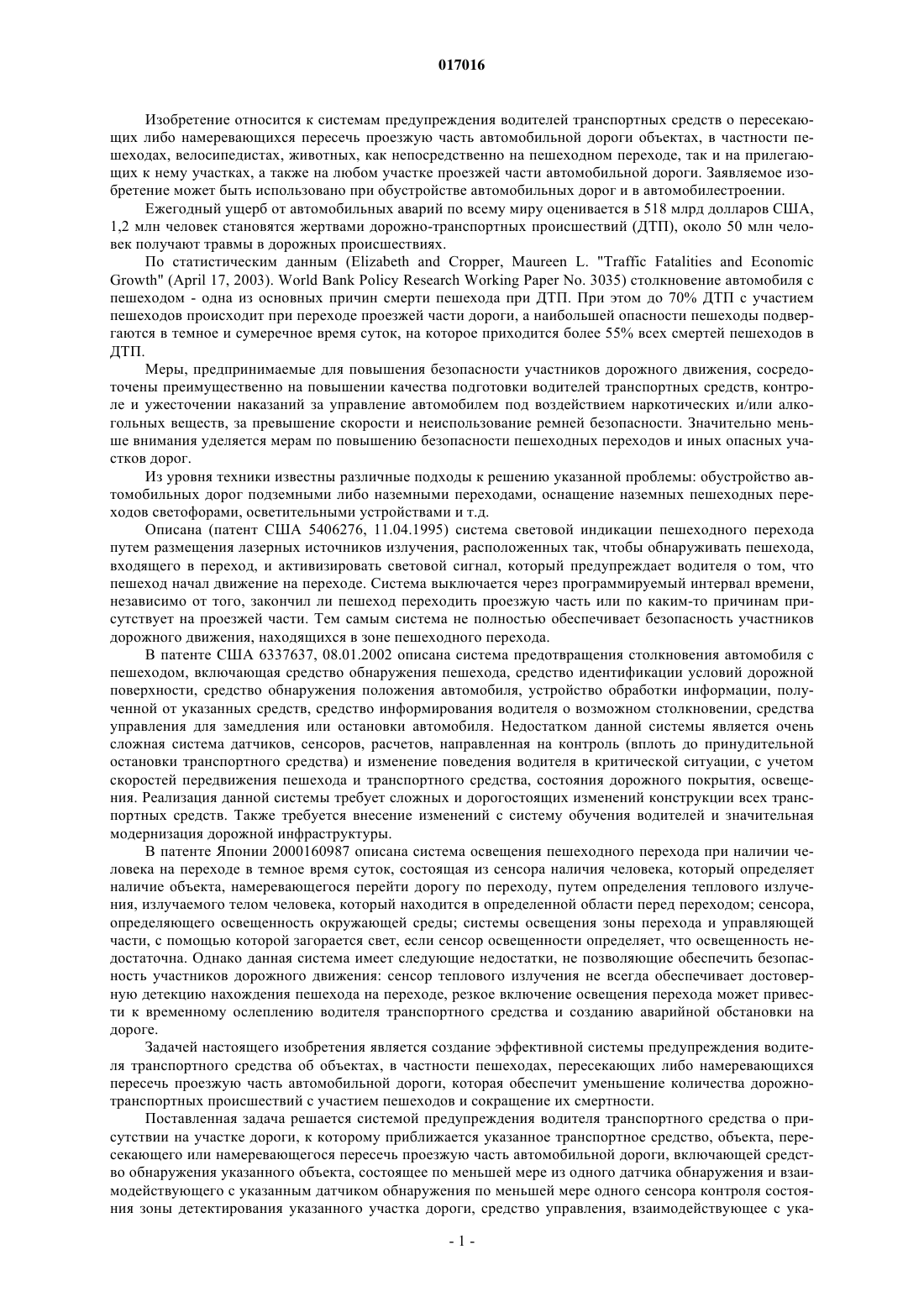 017016

Изобретение относится к системам предупреждения водителей транспортных средств о пересекающих либо намеревающихся пересечь проезжую часть автомобильной дороги объектах, в частности пешеходах, велосипедистах, животных, как непосредственно на пешеходном переходе, так и на прилегающих к нему участках, а также на любом участке проезжей части автомобильной дороги. Заявляемое изобретение может быть использовано при обустройстве автомобильных дорог и в автомобилестроении.

Ежегодный ущерб от автомобильных аварий по всему миру оценивается в 518 млрд долларов США, 1,2 млн человек становятся жертвами дорожно-транспортных происшествий (ДТП), около 50 млн человек получают травмы в дорожных происшествиях.

По статистическим данным (Elizabeth and Cropper, Maureen L. "Traffic Fatalities and Economic Growth" (April 17, 2003). World Bank Policy Research Working Paper No. 3035) столкновение автомобиля с пешеходом - одна из основных причин смерти пешехода при ДТП. При этом до 70% ДТП с участием пешеходов происходит при переходе проезжей части дороги, а наибольшей опасности пешеходы подвергаются в темное и сумеречное время суток, на которое приходится более 55% всех смертей пешеходов в ДТП.

Меры, предпринимаемые для повышения безопасности участников дорожного движения, сосредоточены преимущественно на повышении качества подготовки водителей транспортных средств, контроле и ужесточении наказаний за управление автомобилем под воздействием наркотических и/или алкогольных веществ, за превышение скорости и неиспользование ремней безопасности. Значительно меньше внимания уделяется мерам по повышению безопасности пешеходных переходов и иных опасных участков дорог.

Из уровня техники известны различные подходы к решению указанной проблемы: обустройство автомобильных дорог подземными либо наземными переходами, оснащение наземных пешеходных переходов светофорами, осветительными устройствами и т.д.

Описана (патент США 5406276, 11.04.1995) система световой индикации пешеходного перехода путем размещения лазерных источников излучения, расположенных так, чтобы обнаруживать пешехода, входящего в переход, и активизировать световой сигнал, который предупреждает водителя о том, что пешеход начал движение на переходе. Система выключается через программируемый интервал времени, независимо от того, закончил ли пешеход переходить проезжую часть или по каким-то причинам присутствует на проезжей части. Тем самым система не полностью обеспечивает безопасность участников дорожного движения, находящихся в зоне пешеходного перехода.

В патенте США 6337637, 08.01.2002 описана система предотвращения столкновения автомобиля с пешеходом, включающая средство обнаружения пешехода, средство идентификации условий дорожной поверхности, средство обнаружения положения автомобиля, устройство обработки информации, полученной от указанных средств, средство информирования водителя о возможном столкновении, средства управления для замедления или остановки автомобиля. Недостатком данной системы является очень сложная система датчиков, сенсоров, расчетов, направленная на контроль (вплоть до принудительной остановки транспортного средства) и изменение поведения водителя в критической ситуации, с учетом скоростей передвижения пешехода и транспортного средства, состояния дорожного покрытия, освещения. Реализация данной системы требует сложных и дорогостоящих изменений конструкции всех транспортных средств. Также требуется внесение изменений с систему обучения водителей и значительная модернизация дорожной инфраструктуры.

В патенте Японии 2000160987 описана система освещения пешеходного перехода при наличии человека на переходе в темное время суток, состоящая из сенсора наличия человека, который определяет наличие объекта, намеревающегося перейти дорогу по переходу, путем определения теплового излучения, излучаемого телом человека, который находится в определенной области перед переходом; сенсора, определяющего освещенность окружающей среды; системы освещения зоны перехода и управляющей части, с помощью которой загорается свет, если сенсор освещенности определяет, что освещенность недостаточна. Однако данная система имеет следующие недостатки, не позволяющие обеспечить безопасность участников дорожного движения: сенсор теплового излучения не всегда обеспечивает достоверную детекцию нахождения пешехода на переходе, резкое включение освещения перехода может привести к временному ослеплению водителя транспортного средства и созданию аварийной обстановки на дороге.

Задачей настоящего изобретения является создание эффективной системы предупреждения водителя транспортного средства об объектах, в частности пешеходах, пересекающих либо намеревающихся пересечь проезжую часть автомобильной дороги, которая обеспечит уменьшение количества дорожно-транспортных происшествий с участием пешеходов и сокращение их смертности.

Поставленная задача решается системой предупреждения водителя транспортного средства о присутствии на участке дороги, к которому приближается указанное транспортное средство, объекта, пересекающего или намеревающегося пересечь проезжую часть автомобильной дороги, включающей средство обнаружения указанного объекта, состоящее по меньшей мере из одного датчика обнаружения и взаимодействующего с указанным датчиком обнаружения по меньшей мере одного сенсора контроля состояния зоны детектирования указанного участка дороги, средство управления, взаимодействующее с ука-

- 1 -